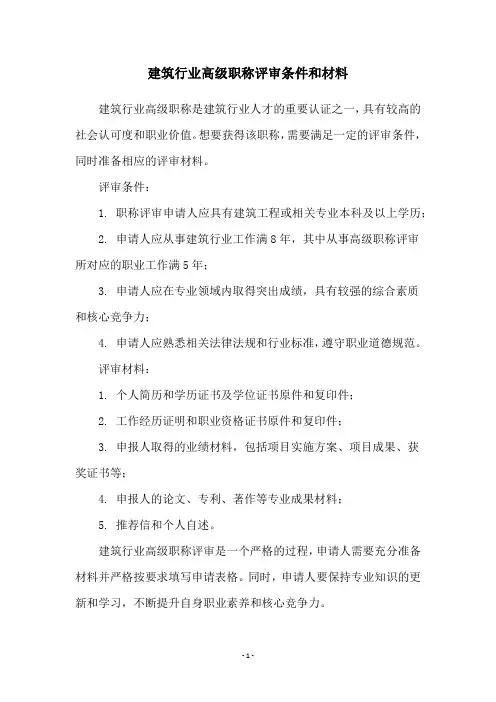 建筑行业高级职称评审条件和材料

建筑行业高级职称是建筑行业人才的重要认证之一，具有较高的社会认可度和职业价值。想要获得该职称，需要满足一定的评审条件，同时准备相应的评审材料。

评审条件：

1. 职称评审申请人应具有建筑工程或相关专业本科及以上学历；

2. 申请人应从事建筑行业工作满8年，其中从事高级职称评审所对应的职业工作满5年；

3. 申请人应在专业领域内取得突出成绩，具有较强的综合素质和核心竞争力；

4. 申请人应熟悉相关法律法规和行业标准，遵守职业道德规范。

评审材料：

1. 个人简历和学历证书及学位证书原件和复印件；

2. 工作经历证明和职业资格证书原件和复印件；

3. 申报人取得的业绩材料，包括项目实施方案、项目成果、获奖证书等；

4. 申报人的论文、专利、著作等专业成果材料；

5. 推荐信和个人自述。

建筑行业高级职称评审是一个严格的过程，申请人需要充分准备材料并严格按要求填写申请表格。同时，申请人要保持专业知识的更新和学习，不断提升自身职业素养和核心竞争力。

- 1 -